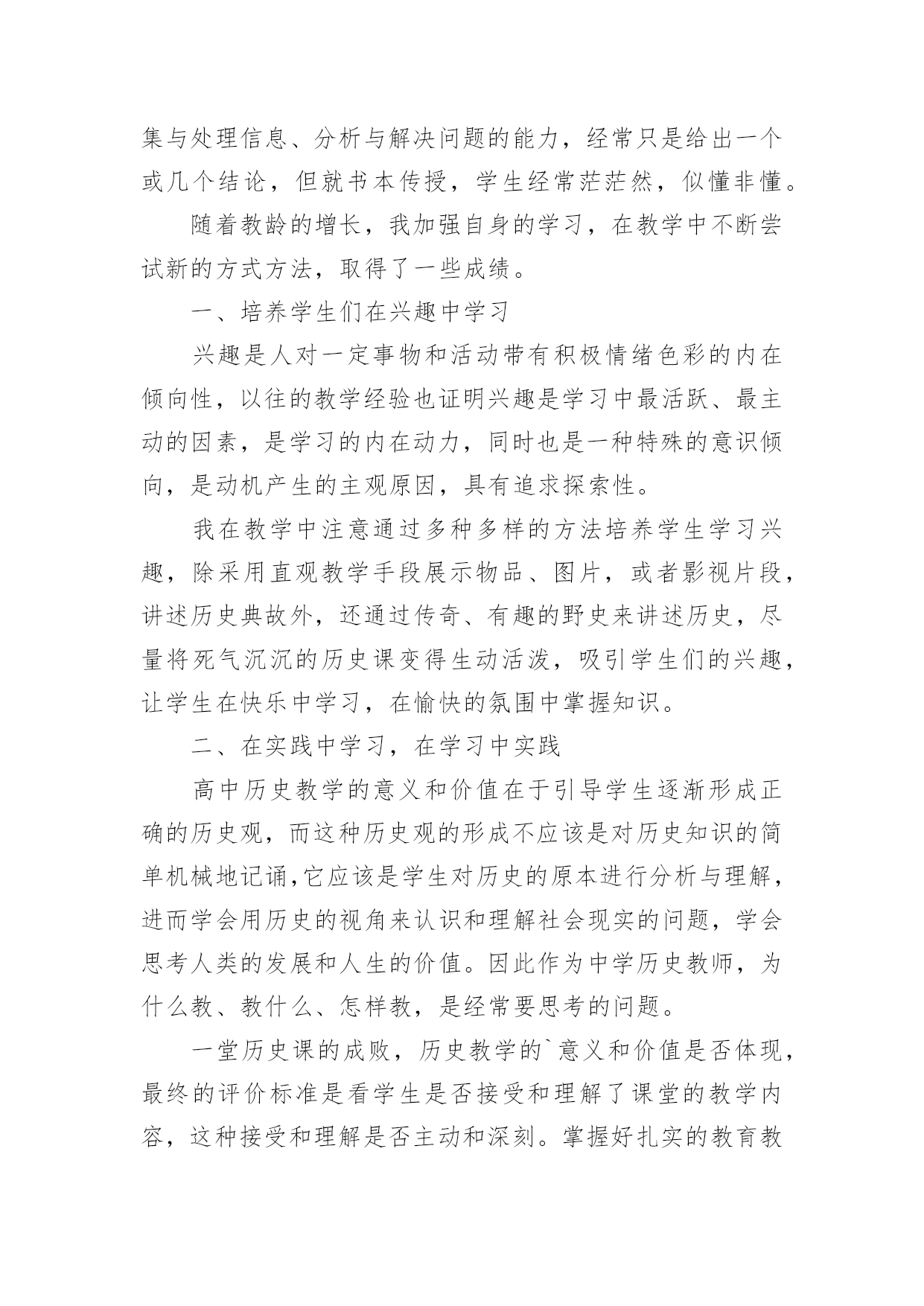 集与处理信息、分析与解决问题的能力，经常只是给出一个或几个结论，但就书本传授，学生经常茫茫然，似懂非懂。

随着教龄的增长，我加强自身的学习，在教学中不断尝试新的方式方法，取得了一些成绩。

一、培养学生们在兴趣中学习

兴趣是人对一定事物和活动带有积极情绪色彩的内在倾向性，以往的教学经验也证明兴趣是学习中最活跃、最主动的因素，是学习的内在动力，同时也是一种特殊的意识倾向，是动机产生的主观原因，具有追求探索性。

我在教学中注意通过多种多样的方法培养学生学习兴趣，除采用直观教学手段展示物品、图片，或者影视片段，讲述历史典故外，还通过传奇、有趣的野史来讲述历史，尽量将死气沉沉的历史课变得生动活泼，吸引学生们的兴趣，让学生在快乐中学习，在愉快的氛围中掌握知识。

二、在实践中学习，在学习中实践

高中历史教学的意义和价值在于引导学生逐渐形成正确的历史观，而这种历史观的形成不应该是对历史知识的简单机械地记诵,它应该是学生对历史的原本进行分析与理解，进而学会用历史的视角来认识和理解社会现实的问题，学会思考人类的发展和人生的价值。因此作为中学历史教师，为什么教、教什么、怎样教，是经常要思考的问题。

一堂历史课的成败，历史教学的`意义和价值是否体现，最终的评价标准是看学生是否接受和理解了课堂的教学内容，这种接受和理解是否主动和深刻。掌握好扎实的教育教